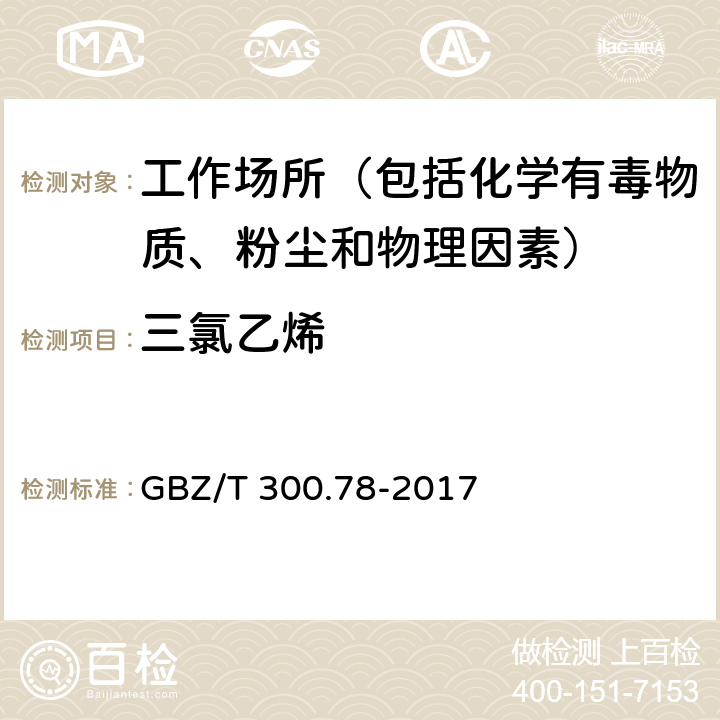 MA CNAS ilac-MRA

检测对象：工作场所（包括化学有毒物质、粉尘和物理因素）

检测项目：三氯乙烯

检测标准：GBZ/T 300.78-2017

百检
Baijiantest.com

做检测 上百检
400-151-7153